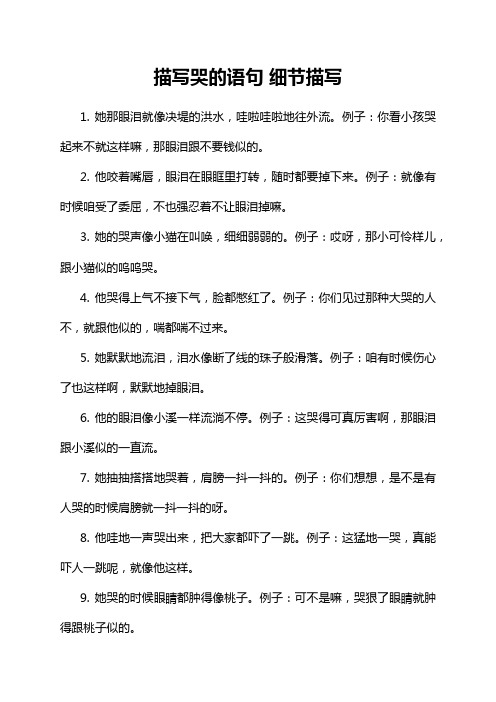 描写哭的语句 细节描写

1. 她那眼泪就像决堤的洪水，哇啦哇啦地往外流。例子：你看小孩哭起来不就这样嘛，那眼泪跟不要钱似的。

2. 他咬着嘴唇，眼泪在眼眶里打转，随时都要掉下来。例子：就像有时候咱受了委屈，不也强忍着不让眼泪掉嘛。

3. 她的哭声像小猫在叫唤，细细弱弱的。例子：哎呀，那小可怜样儿，跟小猫似的呜呜哭。

4. 他哭得上气不接下气，脸都憋红了。例子：你们见过那种大哭的人不，就跟他似的，喘都喘不过来。

5. 她默默地流泪，泪水像断了线的珠子般滑落。例子：咱有时候伤心了也这样啊，默默地掉眼泪。

6. 他的眼泪像小溪一样流淌不停。例子：这哭得可真厉害啊，那眼泪跟小溪似的一直流。

7. 她抽抽搭搭地哭着，肩膀一抖一抖的。例子：你们想想，是不是有人哭的时候肩膀就一抖一抖的呀。

8. 他哇地一声哭出来，把大家都吓了一跳。例子：这猛地一哭，真能吓人一跳呢，就像他这样。

9. 她哭的时候眼睛都肿得像桃子。例子：可不是嘛，哭狠了眼睛就肿得跟桃子似的。